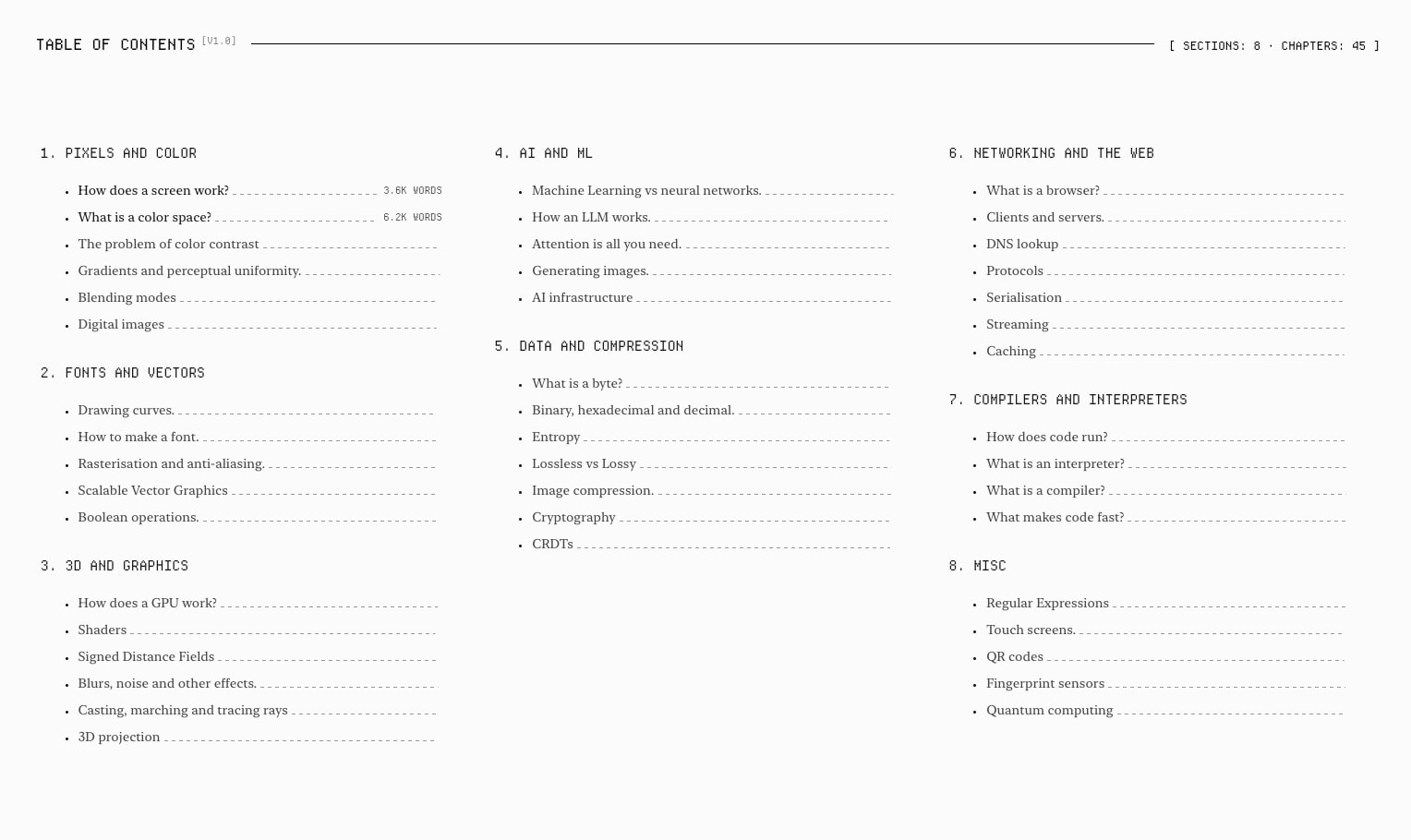 TABLE OF CONTENTS [V1.0]

[ SECTIONS: 8 · CHAPTERS: 45 ]

1. PIXELS AND COLOR

• How does a screen work? 3.6K WORDS
• What is a color space? 6.2K WORDS
• The problem of color contrast
• Gradients and perceptual uniformity.
• Blending modes
• Digital images

2. FONTS AND VECTORS

• Drawing curves.
• How to make a font.
• Rasterisation and anti-aliasing.
• Scalable Vector Graphics
• Boolean operations.

3. 3D AND GRAPHICS

• How does a GPU work?
• Shaders
• Signed Distance Fields
• Blurs, noise and other effects.
• Casting, marching and tracing rays
• 3D projection

4. AI AND ML

• Machine Learning vs neural networks.
• How an LLM works.
• Attention is all you need.
• Generating images.
• AI infrastructure

5. DATA AND COMPRESSION

• What is a byte?
• Binary, hexadecimal and decimal.
• Entropy
• Lossless vs Lossy
• Image compression.
• Cryptography
• CRDTs

6. NETWORKING AND THE WEB

• What is a browser?
• Clients and servers.
• DNS lookup
• Protocols
• Serialisation
• Streaming
• Caching

7. COMPILERS AND INTERPRETERS

• How does code run?
• What is an interpreter?
• What is a compiler?
• What makes code fast?

8. MISC

• Regular Expressions
• Touch screens.
• QR codes
• Fingerprint sensors
• Quantum computing